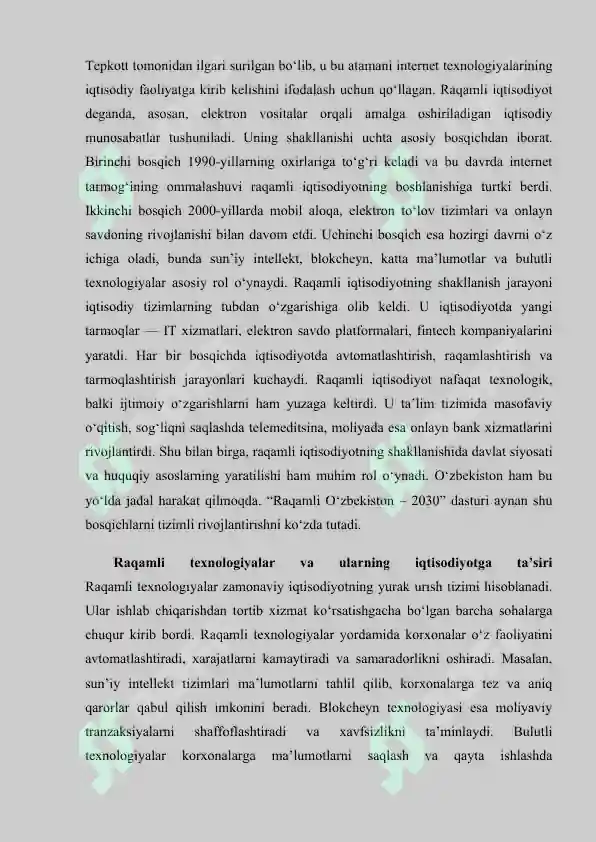 Tepkott tomonidan ilgari surilgan bo‘lib, u bu atamani internet texnologiyalarining iqtisodiy faoliyatga kirib kelishini ifodalash uchun qo‘llagan. Raqamli iqtisodiyot deganda, asosan, elektron vositalar orqali amalga oshiriladigan iqtisodiy munosabatlar tushuniladi. Uning shakllanishi uchta asosiy bosqichdan iborat. Birinchi bosqich 1990-yillarning oxirlariga to‘g‘ri keladi va bu davrda internet tarmog‘ining ommalashuvi raqamli iqtisodiyotning boshlanishiga turtki berdi. Ikkinchi bosqich 2000-yillarda mobil aloqa, elektron to‘lov tizimlari va onlayn savdoning rivojlanishi bilan davom etdi. Uchinchi bosqich esa hozirgi davrni o‘z ichiga oladi, bunda sun’iy intellekt, blokcheyn, katta ma’lumotlar va bulutli texnologiyalar asosiy rol o‘ynaydi. Raqamli iqtisodiyotning shakllanish jarayoni iqtisodiy tizimlarning tubdan o‘zgarishiga olib keldi. U iqtisodiyotda yangi tarmoqlar — IT xizmatlari, elektron savdo platformalari, fintech kompaniyalarini yaratdi. Har bir bosqichda iqtisodiyotda avtomatlashtirish, raqamlashtirish va tarmoqlashtirish jarayonlari kuchaydi. Raqamli iqtisodiyot nafaqat texnologik, balki ijtimoiy o‘zgarishlarni ham yuzaga keltirdi. U ta’lim tizimida masofaviy o‘qitish, sog‘liqni saqlashda telemeditsina, moliyada esa onlayn bank xizmatlarini rivojlantirdi. Shu bilan birga, raqamli iqtisodiyotning shakllanishida davlat siyosati va huquqiy asoslarning yaratilishi ham muhim rol o‘ynadi. O‘zbekiston ham bu yo‘lda jadal harakat qilmoqda. “Raqamli O‘zbekiston – 2030” dasturi aynan shu bosqichlarni tizimli rivojlantirishni ko‘zda tutadi.

Raqamli texnologiyalar va ularning iqtisodiyotga ta’siri Raqamli texnologiyalar zamonaviy iqtisodiyotning yurak urish tizimi hisoblanadi. Ular ishlab chiqarishdan tortib xizmat ko‘rsatishgacha bo‘lgan barcha sohalarga chuqur kirib bordi. Raqamli texnologiyalar yordamida korxonalar o‘z faoliyatini avtomatlashtiradi, xarajatlarni kamaytiradi va samaradorlikni oshiradi. Masalan, sun’iy intellekt tizimlari ma’lumotlarni tahlil qilib, korxonalarga tez va aniq qarorlar qabul qilish imkonini beradi. Blokcheyn texnologiyasi esa moliyaviy tranzaksiyalarni shaffoflashtiradi va xavfsizlikni ta’minlaydi. Bulutli texnologiyalar korxonalarga ma’lumotlarni saqlash va qayta ishlashda